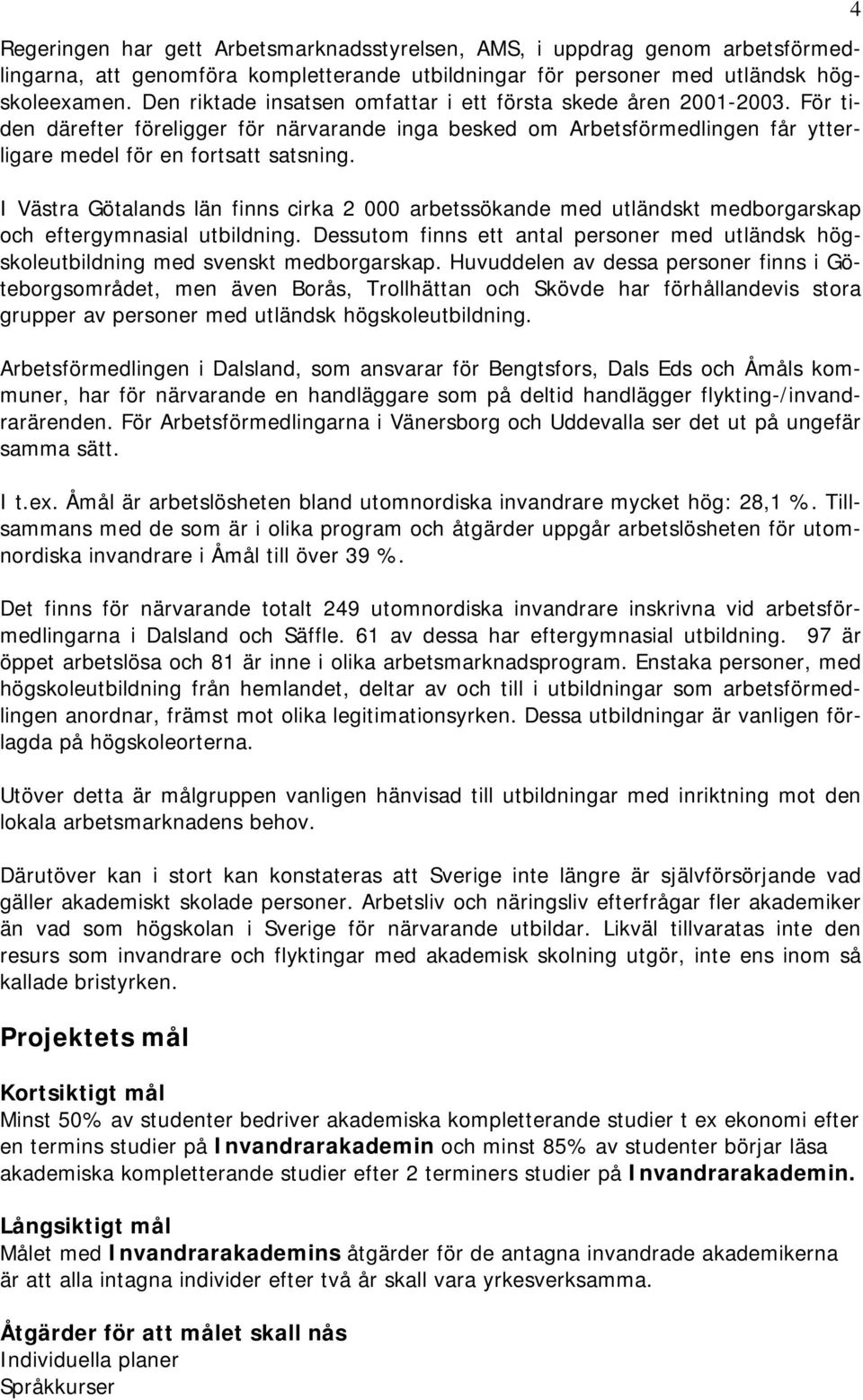 4

Regeringen har gett Arbetsmarknadsstyrelsen, AMS, i uppdrag genom arbetsförmedlingarna, att genomföra kompletterande utbildningar för personer med utländsk högskoleexamen. Den riktade insatsen omfattar i ett första skede åren 2001-2003. För tiden därefter föreligger för närvarande inga besked om Arbetsförmedlingen får ytterligare medel för en fortsatt satsning.

I Västra Götalands län finns cirka 2 000 arbetssökande med utländskt medborgarskap och eftergymnasial utbildning. Dessutom finns ett antal personer med utländsk högskoleutbildning med svenskt medborgarskap. Huvuddelen av dessa personer finns i Göteborgsområdet, men även Borås, Trollhättan och Skövde har förhållandevis stora grupper av personer med utländsk högskoleutbildning.

Arbetsförmedlingen i Dalsland, som ansvarar för Bengtsfors, Dals Eds och Åmåls kommuner, har för närvarande en handläggare som på deltid handlägger flykting-/invandrarärenden. För Arbetsförmedlingarna i Vänersborg och Uddevalla ser det ut på ungefär samma sätt.

I t.ex. Åmål är arbetslösheten bland utomnordiska invandrare mycket hög: 28,1 %. Tillsammans med de som är i olika program och åtgärder uppgår arbetslösheten för utomnordiska invandrare i Åmål till över 39 %.

Det finns för närvarande totalt 249 utomnordiska invandrare inskrivna vid arbetsförmedlingarna i Dalsland och Säffle. 61 av dessa har eftergymnasial utbildning. 97 är öppet arbetslösa och 81 är inne i olika arbetsmarknadsprogram. Enstaka personer, med högskoleutbildning från hemlandet, deltar av och till i utbildningar som arbetsförmedlingen anordnar, främst mot olika legitimationsyrken. Dessa utbildningar är vanligen förlagda på högskoleorterna.

Utöver detta är målgruppen vanligen hänvisad till utbildningar med inriktning mot den lokala arbetsmarknadens behov.

Därutöver kan i stort kan konstateras att Sverige inte längre är självförsörjande vad gäller akademiskt skolade personer. Arbetsliv och näringsliv efterfrågar fler akademiker än vad som högskolan i Sverige för närvarande utbildar. Likväl tillvaratas inte den resurs som invandrare och flyktingar med akademisk skolning utgör, inte ens inom så kallade bristyrken.

Projektets mål

Kortsiktigt mål
Minst 50% av studenter bedriver akademiska kompletterande studier t ex ekonomi efter en termins studier på Invandrarakademin och minst 85% av studenter börjar läsa akademiska kompletterande studier efter 2 terminers studier på Invandrarakademin.

Långsiktigt mål
Målet med Invandrarakademins åtgärder för de antagna invandrade akademikerna är att alla intagna individer efter två år skall vara yrkesverksamma.

Åtgärder för att målet skall nås
Individuella planer
Språkkurser